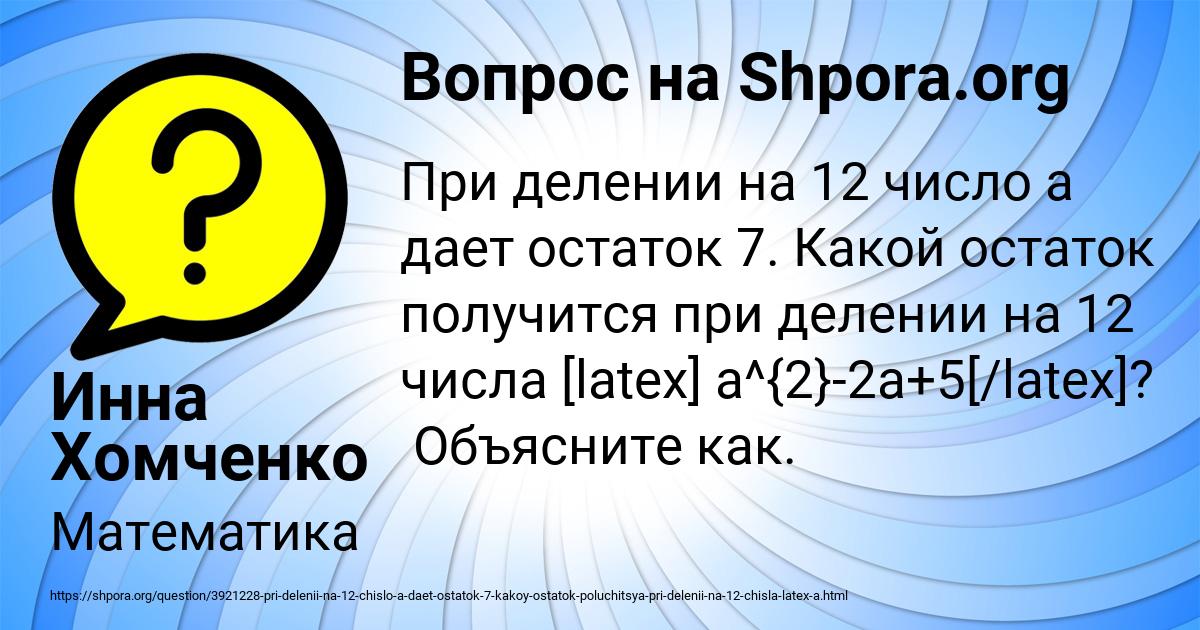 Вопрос на Shpora.org

При делении на 12 число а дает остаток 7. Какой остаток получится при делении на 12 числа [latex] a^{2}-2a+5[/latex]? Объясните как.

Инна Хомченко

Математика

https://shpora.org/question/3921228-pri-delenii-na-12-chislo-a-daet-ostatok-7-kakoy-ostatok-poluchitsya-pri-delenii-na-12-chisla-latex-a.html